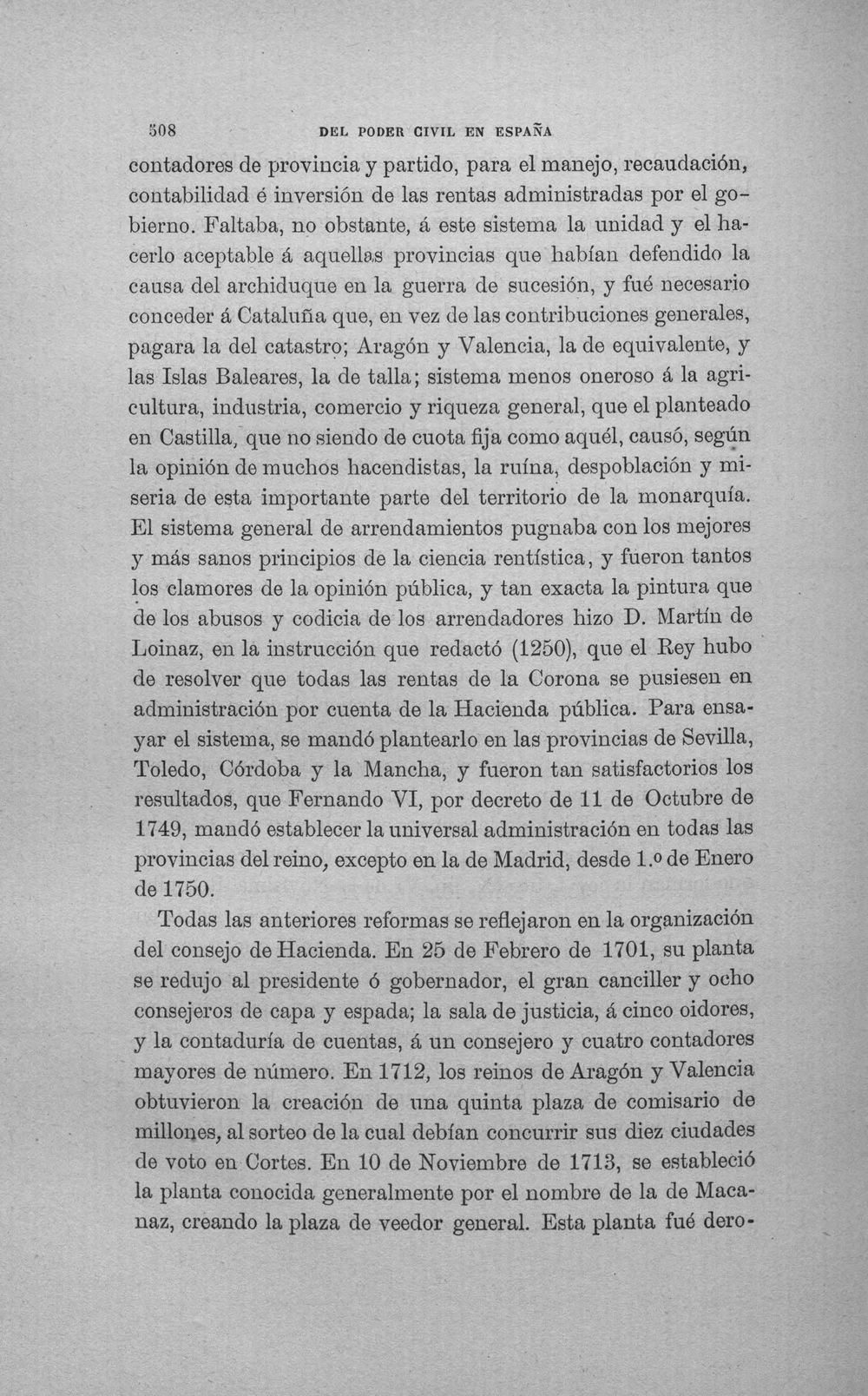 508 DEL PODER CIVIL EN ESPAÑA

contadores de provincia y partido, para el manejo, recaudación, contabilidad é inversión de las rentas administradas por el gobierno. Faltaba, no obstante, á este sistema la unidad y el hacerlo aceptable á aquellas provincias que habían defendido la causa del archiduque en la guerra de sucesión, y fué necesario conceder á Cataluña que, en vez de las contribuciones generales, pagara la del catastro; Aragón y Valencia, la de equivalente, y las Islas Baleares, la de talla; sistema menos oneroso á la agricultura, industria, comercio y riqueza general, que el planteado en Castilla, que no siendo de cuota fija como aquél, causó, según la opinión de muchos hacendistas, la ruína, despoblación y miseria de esta importante parte del territorio de la monarquía. El sistema general de arrendamientos pugnaba con los mejores y más sanos principios de la ciencia rentística, y fueron tantos los clamores de la opinión pública, y tan exacta la pintura que de los abusos y codicia de los arrendadores hizo D. Martín de Loinaz, en la instrucción que redactó (1250), que el Rey hubo de resolver que todas las rentas de la Corona se pusiesen en administración por cuenta de la Hacienda pública. Para ensayar el sistema, se mandó plantearlo en las provincias de Sevilla, Toledo, Córdoba y la Mancha, y fueron tan satisfactorios los resultados, que Fernando VI, por decreto de 11 de Octubre de 1749, mandó establecer la universal administración en todas las provincias del reino, excepto en la de Madrid, desde 1.º de Enero de 1750.

Todas las anteriores reformas se reflejaron en la organización del consejo de Hacienda. En 25 de Febrero de 1701, su planta se redujo al presidente ó gobernador, el gran canciller y ocho consejeros de capa y espada; la sala de justicia, á cinco oidores, y la contaduría de cuentas, á un consejero y cuatro contadores mayores de número. En 1712, los reinos de Aragón y Valencia obtuvieron la creación de una quinta plaza de comisario de millones, al sorteo de la cual debían concurrir sus diez ciudades de voto en Cortes. En 10 de Noviembre de 1713, se estableció la planta conocida generalmente por el nombre de la de Macanaz, creando la plaza de veedor general. Esta planta fué dero-